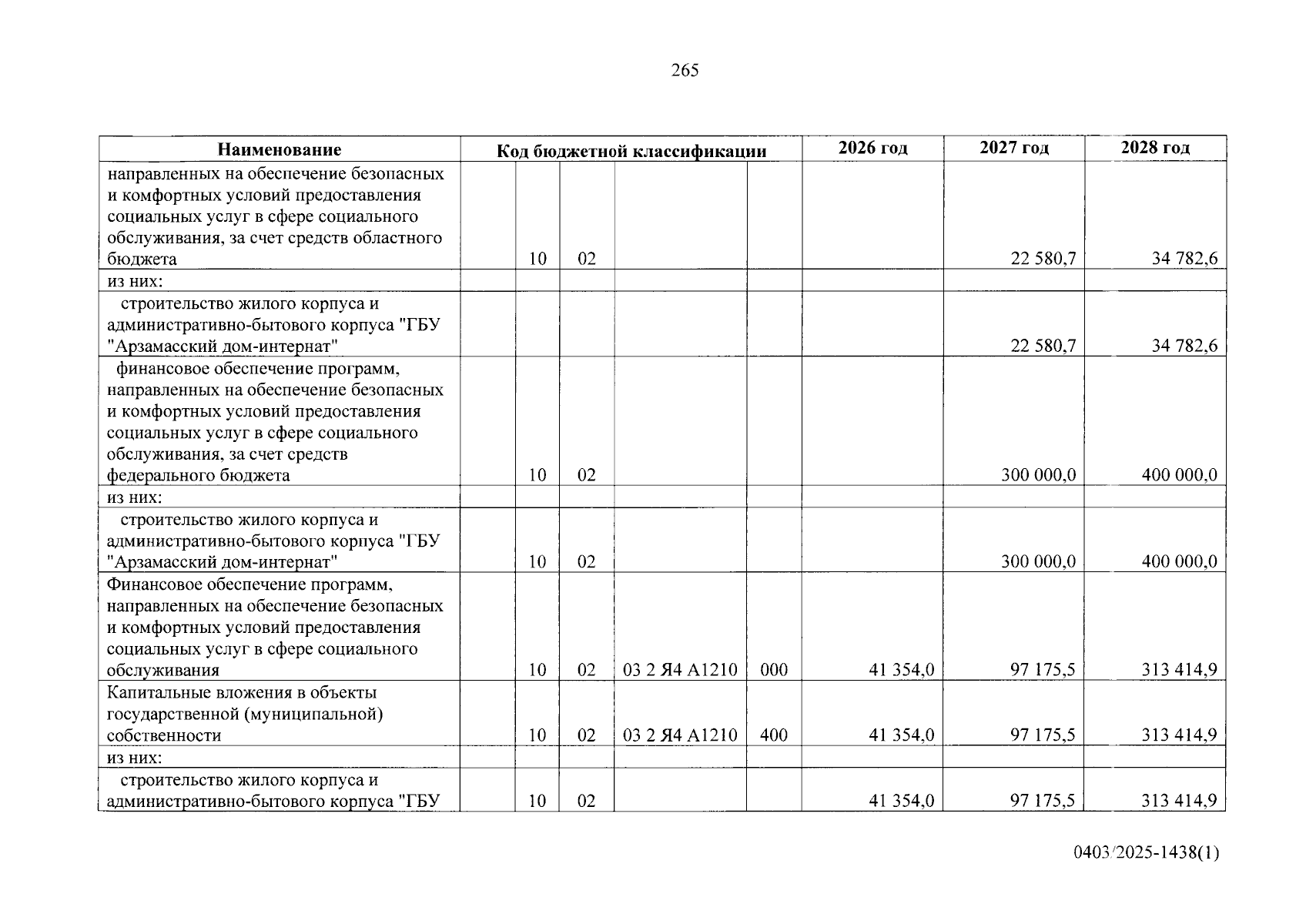 265

| Наименование | Код бюджетной классификации |  |  |  |  | 2026 год | 2027 год | 2028 год |
|---|---|---|---|---|---|---|---|---|
| направленных на обеспечение безопасных и комфортных условий предоставления социальных услуг в сфере социального обслуживания, за счет средств областного бюджета |  | 10 | 02 |  |  |  | 22 580,7 | 34 782,6 |
| из них: |  |  |  |  |  |  |  |  |
| строительство жилого корпуса и административно-бытового корпуса "ГБУ "Арзамасский дом-интернат" |  |  |  |  |  |  | 22 580,7 | 34 782,6 |
| финансовое обеспечение программ, направленных на обеспечение безопасных и комфортных условий предоставления социальных услуг в сфере социального обслуживания, за счет средств федерального бюджета |  | 10 | 02 |  |  |  | 300 000,0 | 400 000,0 |
| из них: |  |  |  |  |  |  |  |  |
| строительство жилого корпуса и административно-бытового корпуса "ГБУ "Арзамасский дом-интернат" |  | 10 | 02 |  |  |  | 300 000,0 | 400 000,0 |
| Финансовое обеспечение программ, направленных на обеспечение безопасных и комфортных условий предоставления социальных услуг в сфере социального обслуживания |  | 10 | 02 | 03 2 Я4 А1210 | 000 | 41 354,0 | 97 175,5 | 313 414,9 |
| Капитальные вложения в объекты государственной (муниципальной) собственности |  | 10 | 02 | 03 2 Я4 А1210 | 400 | 41 354,0 | 97 175,5 | 313 414,9 |
| из них: |  |  |  |  |  |  |  |  |
| строительство жилого корпуса и административно-бытового корпуса "ГБУ |  | 10 | 02 |  |  | 41 354,0 | 97 175,5 | 313 414,9 |

0403/2025-1438(1)